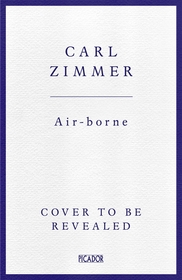 CARL
ZIMMER

Air-borne

COVER TO BE
REVEALED

PICADOR